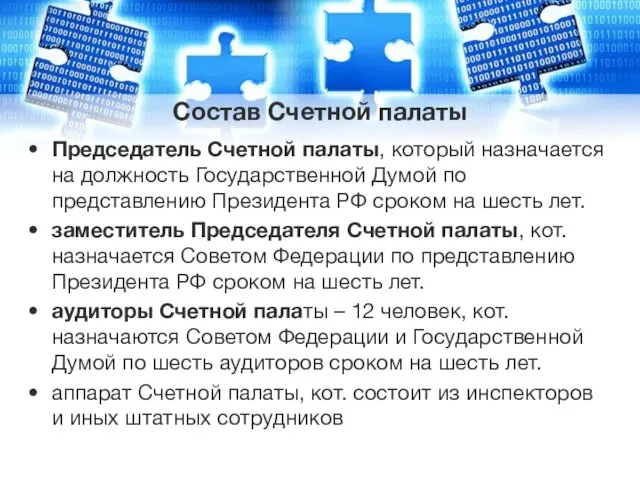 Состав Счетной палаты

• Председатель Счетной палаты, который назначается на должность Государственной Думой по представлению Президента РФ сроком на шесть лет.

• заместитель Председателя Счетной палаты, кот. назначается Советом Федерации по представлению Президента РФ сроком на шесть лет.

• аудиторы Счетной палаты – 12 человек, кот. назначаются Советом Федерации и Государственной Думой по шесть аудиторов сроком на шесть лет.

• аппарат Счетной палаты, кот. состоит из инспекторов и иных штатных сотрудников